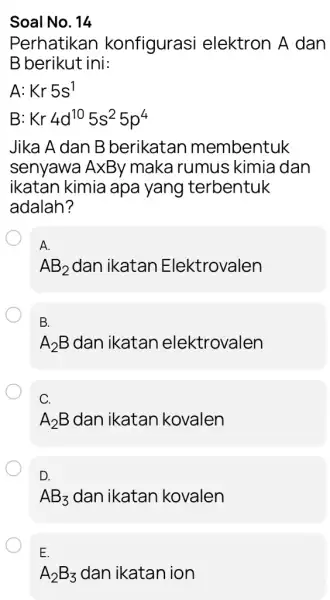 Soal No. 14

Perhatikan konfigurasi elektron A dan B berikut ini:

A: Kr $5s^1$

B: Kr $4d^{10}$ $5s^2$ $5p^4$

Jika A dan B berikatan membentuk senyawa AxBy maka rumus kimia dan ikatan kimia apa yang terbentuk adalah?

A.
$AB_2$ dan ikatan Elektrovalen

B.
$A_2B$ dan ikatan elektrovalen

C.
$A_2B$ dan ikatan kovalen

D.
$AB_3$ dan ikatan kovalen

E.
$A_2B_3$ dan ikatan ion